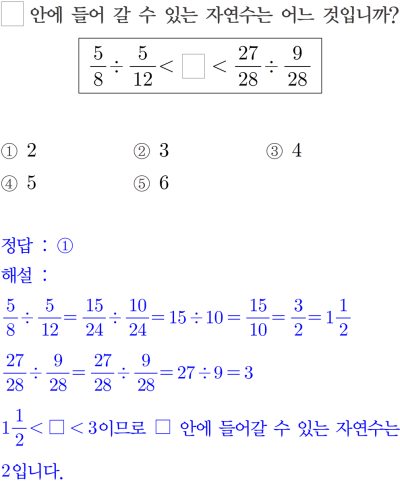 □ 안에 들어 갈 수 있는 자연수는 어느 것입니까?

$\frac{5}{8} \div \frac{5}{12} < \square < \frac{27}{28} \div \frac{9}{28}$

① 2
② 3
③ 4
④ 5
⑤ 6

정답 : ①

해설 :

$\frac{5}{8} \div \frac{5}{12} = \frac{15}{24} \div \frac{10}{24} = 15 \div 10 = \frac{15}{10} = \frac{3}{2} = 1\frac{1}{2}$

$\frac{27}{28} \div \frac{9}{28} = \frac{27}{28} \div \frac{9}{28} = 27 \div 9 = 3$

$1\frac{1}{2} < \square < 3$이므로 □ 안에 들어갈 수 있는 자연수는 2입니다.